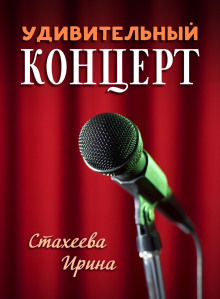 УДИВИТЕЛЬНЫЙ
КОНЦЕРТ

Стахеева
Ирина